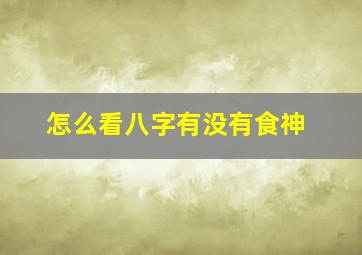 怎么看八字有没有食神